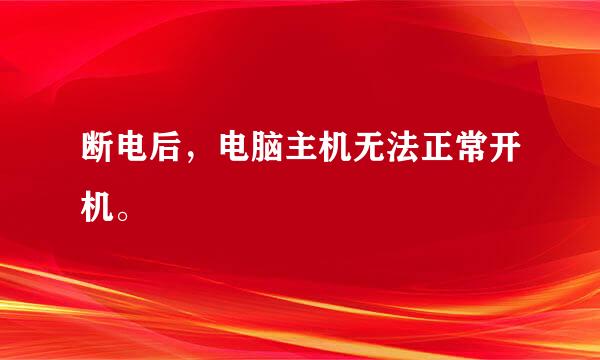 断电后，电脑主机无法正常开机。